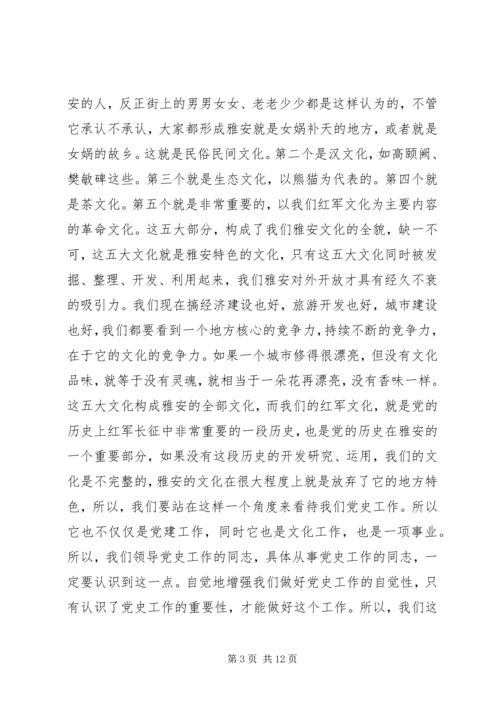 安的人，反正街上的男男女女、老老少少都是这样认为的，不管它承认不承认，大家都形成雅安就是女娲补天的地方，或者就是女娲的故乡。这就是民俗民间文化。第二个是汉文化，如高颐阙、樊敏碑这些。第三个就是生态文化，以熊猫为代表的。第四个就是茶文化。第五个就是非常重要的，以我们红军文化为主要内容的革命文化。这五大部分，构成了我们雅安文化的全貌，缺一不可，这五大文化就是雅安特色的文化，只有这五大文化同时被发掘、整理、开发、利用起来，我们雅安对外开放才具有经久不衰的吸引力。我们现在搞经济建设也好，旅游开发也好，城市建设也好，我们都要看到一个地方核心的竞争力，持续不断的竞争力，在于它的文化的竞争力。如果一个城市修得很漂亮，但没有文化品味，就等于没有灵魂，就相当于一朵花再漂亮，没有香味一样。这五大文化构成雅安的全部文化，而我们的红军文化，就是党的历史上红军长征中非常重要的一段历史，也是党的历史在雅安的一个重要部分，如果没有这段历史的开发研究、运用，我们的文化是不完整的，雅安的文化在很大程度上就是放弃了它的地方特色，所以，我们要站在这样一个角度来看待我们党史工作。所以它也不仅仅是党建工作，同时它也是文化工作，也是一项事业。所以，我们领导党史工作的同志，具体从事党史工作的同志，一定要认识到这一点。自觉地增强我们做好党史工作的自觉性，只有认识了党史工作的重要性，才能做好这个工作。所以，我们这

第 3 页 共 12 页